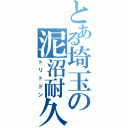 とある埼玉の泥沼耐久
トリトドン